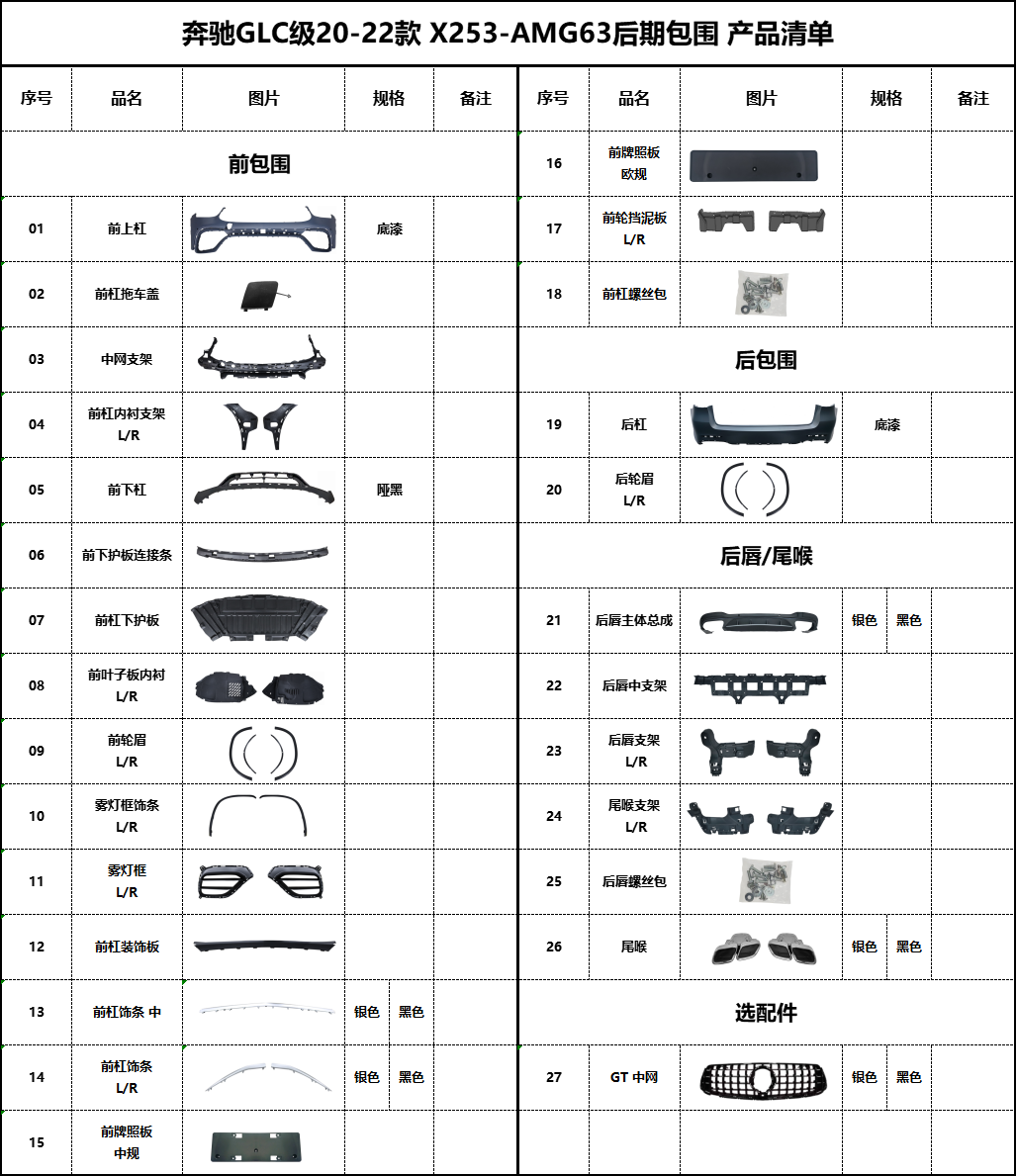 奔驰GLC级20-22款 X253-AMG63后期包围 产品清单

| 序号 | 品名 | 图片 | 规格 | 备注 |
|---|---|---|---|---|
| 前包围 | | | | |
| 01 | 前上杠 | | 底漆 | |
| 02 | 前杠拖车盖 | | | |
| 03 | 中网支架 | | | |
| 04 | 前杠内衬支架 L/R | | | |
| 05 | 前下杠 | | 哑黑 | |
| 06 | 前下护板连接条 | | | |
| 07 | 前杠下护板 | | | |
| 08 | 前叶子板内衬 L/R | | | |
| 09 | 前轮眉 L/R | | | |
| 10 | 雾灯框饰条 L/R | | | |
| 11 | 雾灯框 L/R | | | |
| 12 | 前杠装饰板 | | | |
| 13 | 前杠饰条 中 | | 银色 黑色 | |
| 14 | 前杠饰条 L/R | | 银色 黑色 | |
| 15 | 前牌照板 中规 | | | |

| 序号 | 品名 | 图片 | 规格 | 备注 |
|---|---|---|---|---|
| 16 | 前牌照板 欧规 | | | |
| 17 | 前轮挡泥板 L/R | | | |
| 18 | 前杠螺丝包 | | | |
| 后包围 | | | | |
| 19 | 后杠 | | 底漆 | |
| 20 | 后轮眉 L/R | | | |
| 后唇/尾喉 | | | | |
| 21 | 后唇主体总成 | | 银色 黑色 | |
| 22 | 后唇中支架 | | | |
| 23 | 后唇支架 L/R | | | |
| 24 | 尾喉支架 L/R | | | |
| 25 | 后唇螺丝包 | | | |
| 26 | 尾喉 | | 银色 黑色 | |
| 选配件 | | | | |
| 27 | GT 中网 | | 银色 黑色 | |